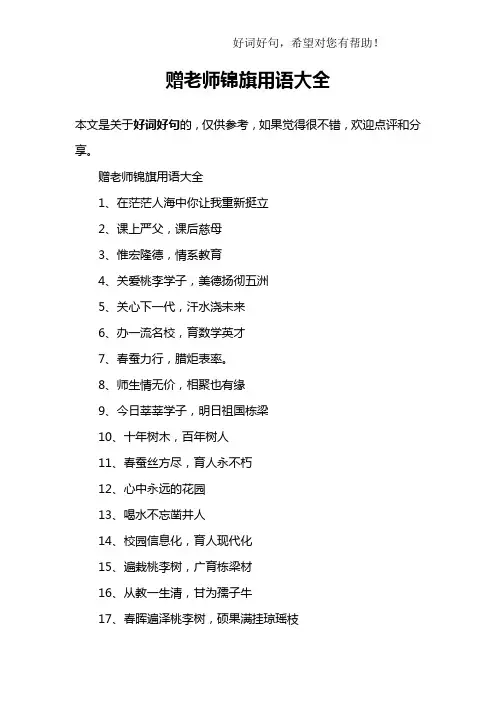 好词好句，希望对您有帮助！

赠老师锦旗用语大全

本文是关于好词好句的，仅供参考，如果觉得很不错，欢迎点评和分享。

赠老师锦旗用语大全

1、在茫茫人海中你让我重新挺立

2、课上严父，课后慈母

3、惟宏隆德，情系教育

4、关爱桃李学子，美德扬彻五洲

5、关心下一代，汗水浇未来

6、办一流名校，育数学英才

7、春蚕力行，腊炬表率。

8、师生情无价，相聚也有缘

9、今日莘莘学子，明日祖国栋梁

10、十年树木，百年树人

11、春蚕丝方尽，育人永不朽

12、心中永远的花园

13、喝水不忘凿井人

14、校园信息化，育人现代化

15、遍栽桃李树，广育栋梁材

16、从教一生清，甘为孺子牛

17、春晖遍泽桃李树，硕果满挂琼瑶枝